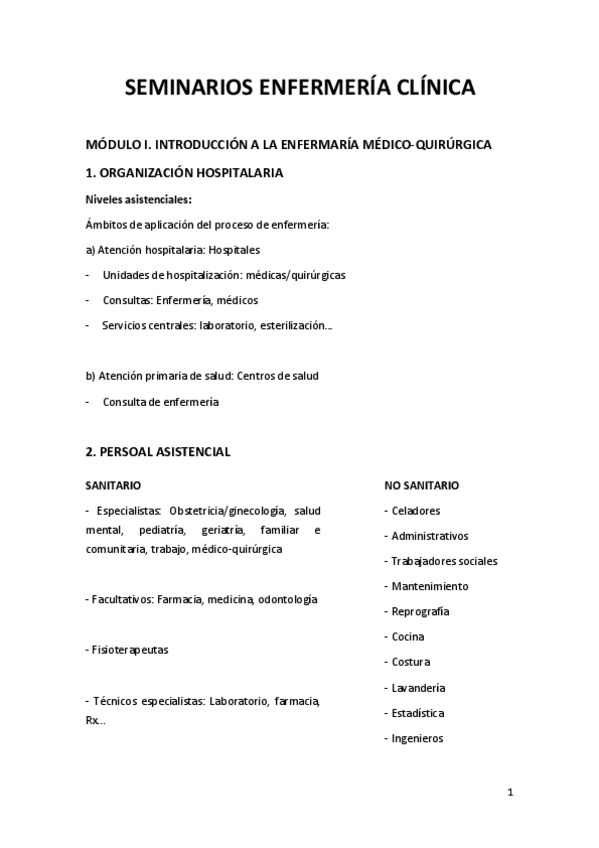 SEMINARIOS ENFERMERÍA CLÍNICA

MÓDULO I. INTRODUCCIÓN A LA ENFERMARÍA MÉDICO-QUIRÚRGICA

1. ORGANIZACIÓN HOSPITALARIA

Niveles asistenciales:

Ámbitos de aplicación del proceso de enfermería:

a) Atención hospitalaria: Hospitales

- Unidades de hospitalización: médicas/quirúrgicas

- Consultas: Enfermería, médicos

- Servicios centrales: laboratorio, esterilización...

b) Atención primaria de salud: Centros de salud

- Consulta de enfermería

2. PERSOAL ASISTENCIAL

SANITARIO

- Especialistas: Obstetricia/ginecología, salud mental, pediatría, geriatría, familiar e comunitaria, trabajo, médico-quirúrgica

- Facultativos: Farmacia, medicina, odontología

- Fisioterapeutas

- Técnicos especialistas: Laboratorio, farmacia, Rx...

NO SANITARIO

- Celadores

- Administrativos

- Trabajadores sociales

- Mantenimiento

- Reprografía

- Cocina

- Costura

- Lavandería

- Estadística

- Ingenieros

1